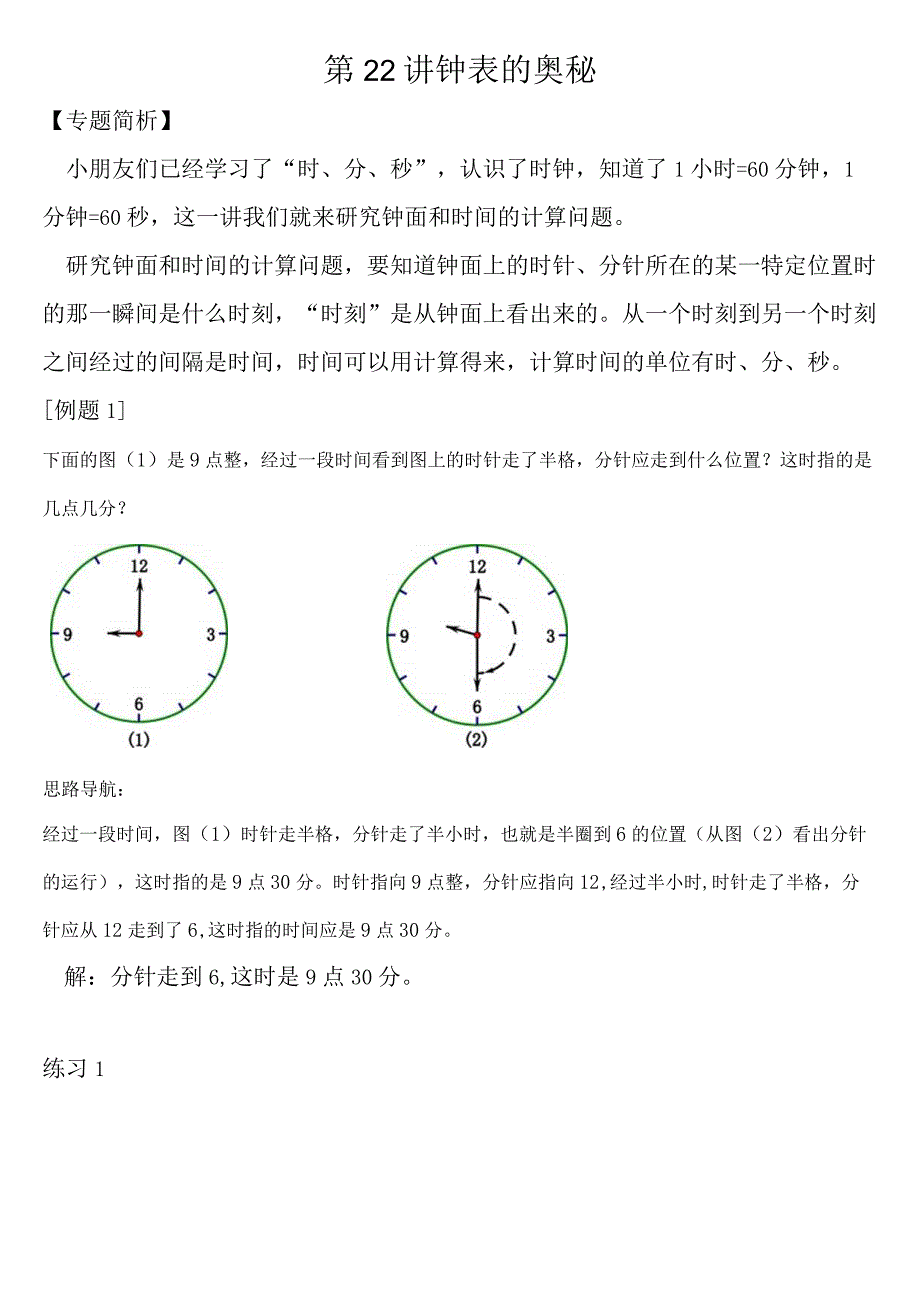 第22讲钟表的奥秘

【专题简析】

小朋友们已经学习了“时、分、秒”，认识了时钟，知道了1小时=60分钟，1分钟=60秒，这一讲我们就来研究钟面和时间的计算问题。

研究钟面和时间的计算问题，要知道钟面上的时针、分针所在的某一特定位置时的那一瞬间是什么时刻，“时刻”是从钟面上看出来的。从一个时刻到另一个时刻之间经过的间隔是时间，时间可以用计算得来，计算时间的单位有时、分、秒。

[例题1]

下面的图（1）是9点整，经过一段时间看到图上的时针走了半格，分针应走到什么位置？这时指的是几点几分？

12
9
3
6
(1)

12
9
3
6
(2)

思路导航：

经过一段时间，图（1）时针走半格，分针走了半小时，也就是半圈到6的位置（从图（2）看出分针的运行），这时指的是9点30分。时针指向9点整，分针应指向12,经过半小时,时针走了半格，分针应从12走到了6,这时指的时间应是9点30分。

解：分针走到6,这时是9点30分。

练习1